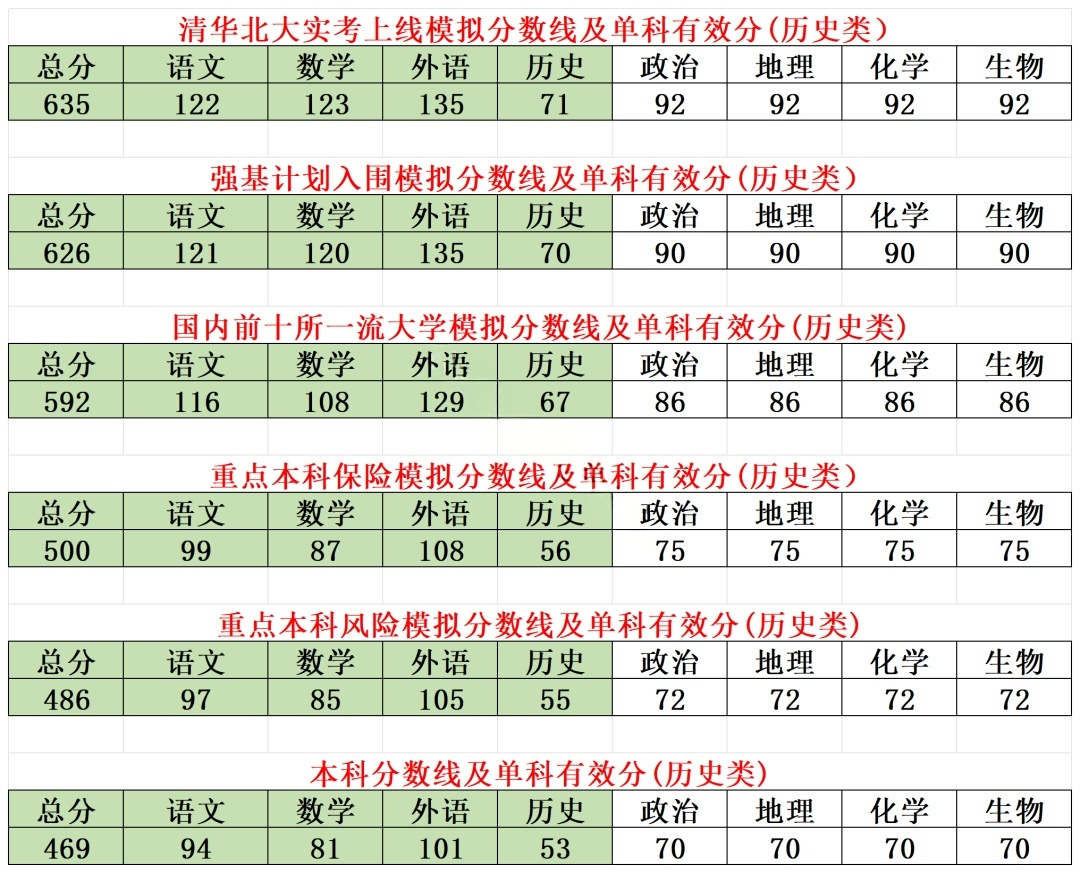 清华北大实考上线模拟分数线及单科有效分(历史类)

| 总分 | 语文 | 数学 | 外语 | 历史 | 政治 | 地理 | 化学 | 生物 |
|---|---|---|---|---|---|---|---|---|
| 635 | 122 | 123 | 135 | 71 | 92 | 92 | 92 | 92 |

强基计划入围模拟分数线及单科有效分(历史类)

| 总分 | 语文 | 数学 | 外语 | 历史 | 政治 | 地理 | 化学 | 生物 |
|---|---|---|---|---|---|---|---|---|
| 626 | 121 | 120 | 135 | 70 | 90 | 90 | 90 | 90 |

国内前十所一流大学模拟分数线及单科有效分(历史类)

| 总分 | 语文 | 数学 | 外语 | 历史 | 政治 | 地理 | 化学 | 生物 |
|---|---|---|---|---|---|---|---|---|
| 592 | 116 | 108 | 129 | 67 | 86 | 86 | 86 | 86 |

重点本科保险模拟分数线及单科有效分(历史类)

| 总分 | 语文 | 数学 | 外语 | 历史 | 政治 | 地理 | 化学 | 生物 |
|---|---|---|---|---|---|---|---|---|
| 500 | 99 | 87 | 108 | 56 | 75 | 75 | 75 | 75 |

重点本科风险模拟分数线及单科有效分(历史类)

| 总分 | 语文 | 数学 | 外语 | 历史 | 政治 | 地理 | 化学 | 生物 |
|---|---|---|---|---|---|---|---|---|
| 486 | 97 | 85 | 105 | 55 | 72 | 72 | 72 | 72 |

本科分数线及单科有效分(历史类)

| 总分 | 语文 | 数学 | 外语 | 历史 | 政治 | 地理 | 化学 | 生物 |
|---|---|---|---|---|---|---|---|---|
| 469 | 94 | 81 | 101 | 53 | 70 | 70 | 70 | 70 |